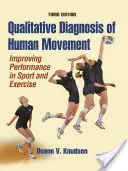 THIRD EDITION

Qualitative Diagnosis of Human Movement

Improving Performance in Sport and Exercise

Duane V. Knudson